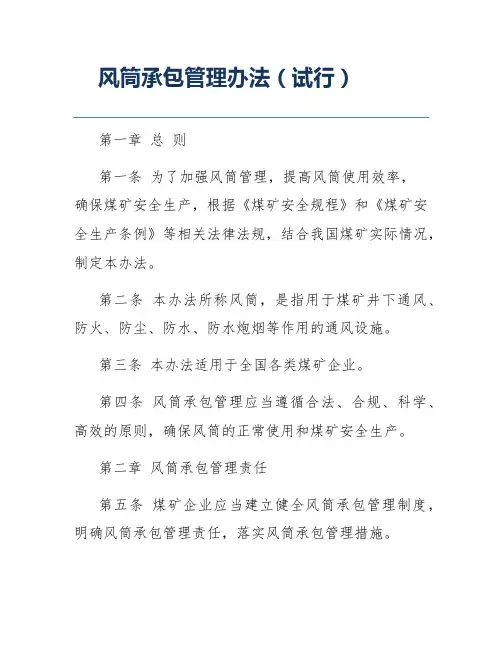 风筒承包管理办法（试行）

第一章 总 则

第一条 为了加强风筒管理，提高风筒使用效率，确保煤矿安全生产，根据《煤矿安全规程》和《煤矿安全生产条例》等相关法律法规，结合我国煤矿实际情况，制定本办法。

第二条 本办法所称风筒，是指用于煤矿井下通风、防火、防尘、防水、防水炮烟等作用的通风设施。

第三条 本办法适用于全国各类煤矿企业。

第四条 风筒承包管理应当遵循合法、合规、科学、高效的原则，确保风筒的正常使用和煤矿安全生产。

第二章 风筒承包管理责任

第五条 煤矿企业应当建立健全风筒承包管理制度，明确风筒承包管理责任，落实风筒承包管理措施。